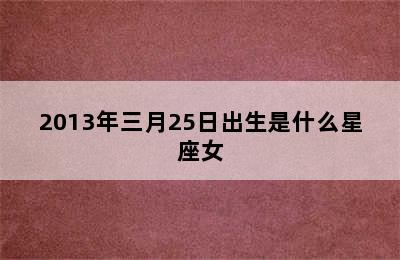 2013年三月25日出生是什么星座女